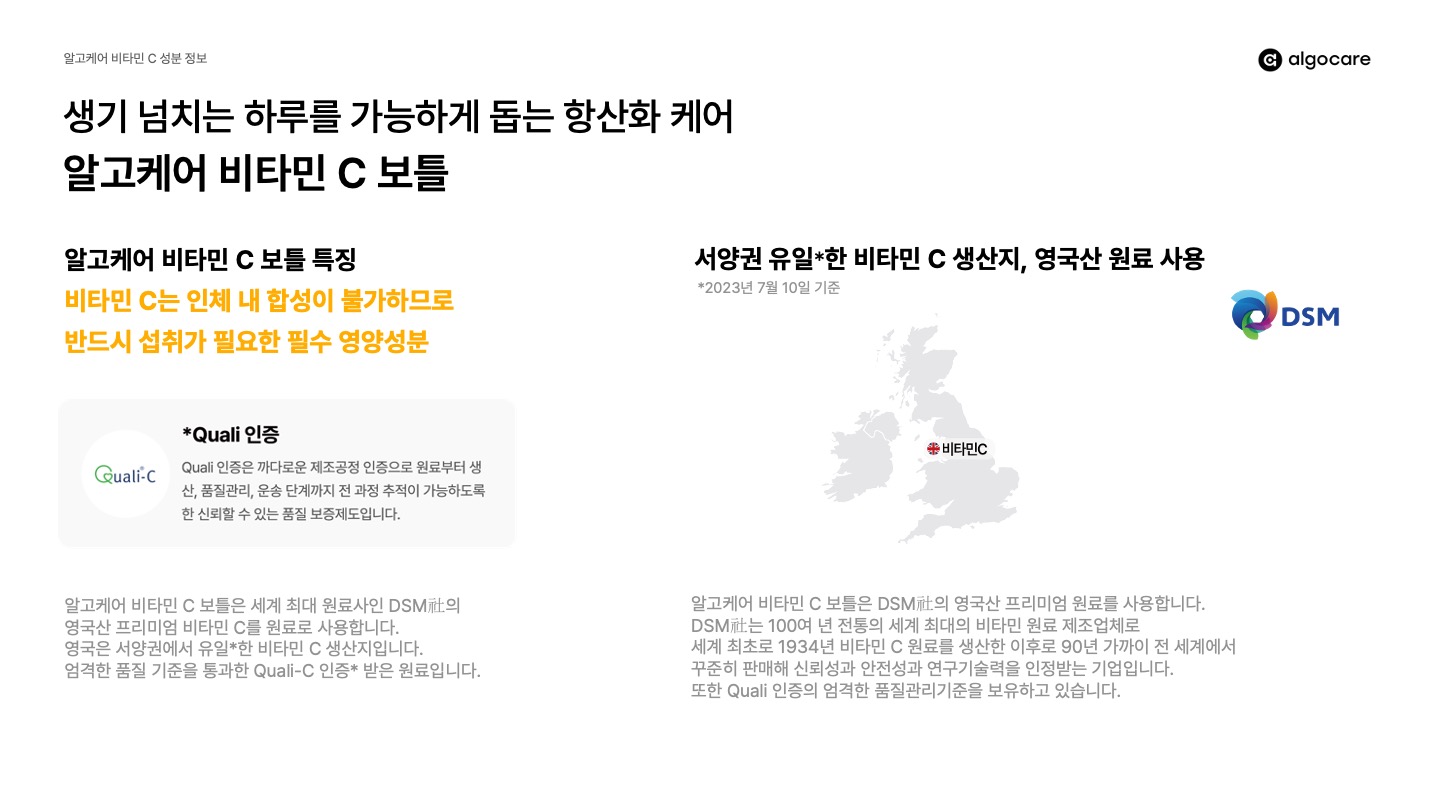 알고케어 비타민 C 성분 정보

algocare

생기 넘치는 하루를 가능하게 돕는 항산화 케어

알고케어 비타민 C 보틀

알고케어 비타민 C 보틀 특징

비타민 C는 인체 내 합성이 불가하므로
반드시 섭취가 필요한 필수 영양성분

Quali-C

*Quali 인증

Quali 인증은 까다로운 제조공정 인증으로 원료부터 생산, 품질관리, 운송 단계까지 전 과정 추적이 가능하도록 한 신뢰할 수 있는 품질 보증제도입니다.

알고케어 비타민 C 보틀은 세계 최대 원료사인 DSM社의
영국산 프리미엄 비타민 C를 원료로 사용합니다.
영국은 서양권에서 유일*한 비타민 C 생산지입니다.
엄격한 품질 기준을 통과한 Quali-C 인증* 받은 원료입니다.

서양권 유일*한 비타민 C 생산지, 영국산 원료 사용

*2023년 7월 10일 기준

DSM

비타민C

알고케어 비타민 C 보틀은 DSM社의 영국산 프리미엄 원료를 사용합니다.
DSM社는 100여 년 전통의 세계 최대의 비타민 원료 제조업체로
세계 최초로 1934년 비타민 C 원료를 생산한 이후로 90년 가까이 전 세계에서
꾸준히 판매해 신뢰성과 안전성과 연구기술력을 인정받는 기업입니다.
또한 Quali 인증의 엄격한 품질관리기준을 보유하고 있습니다.